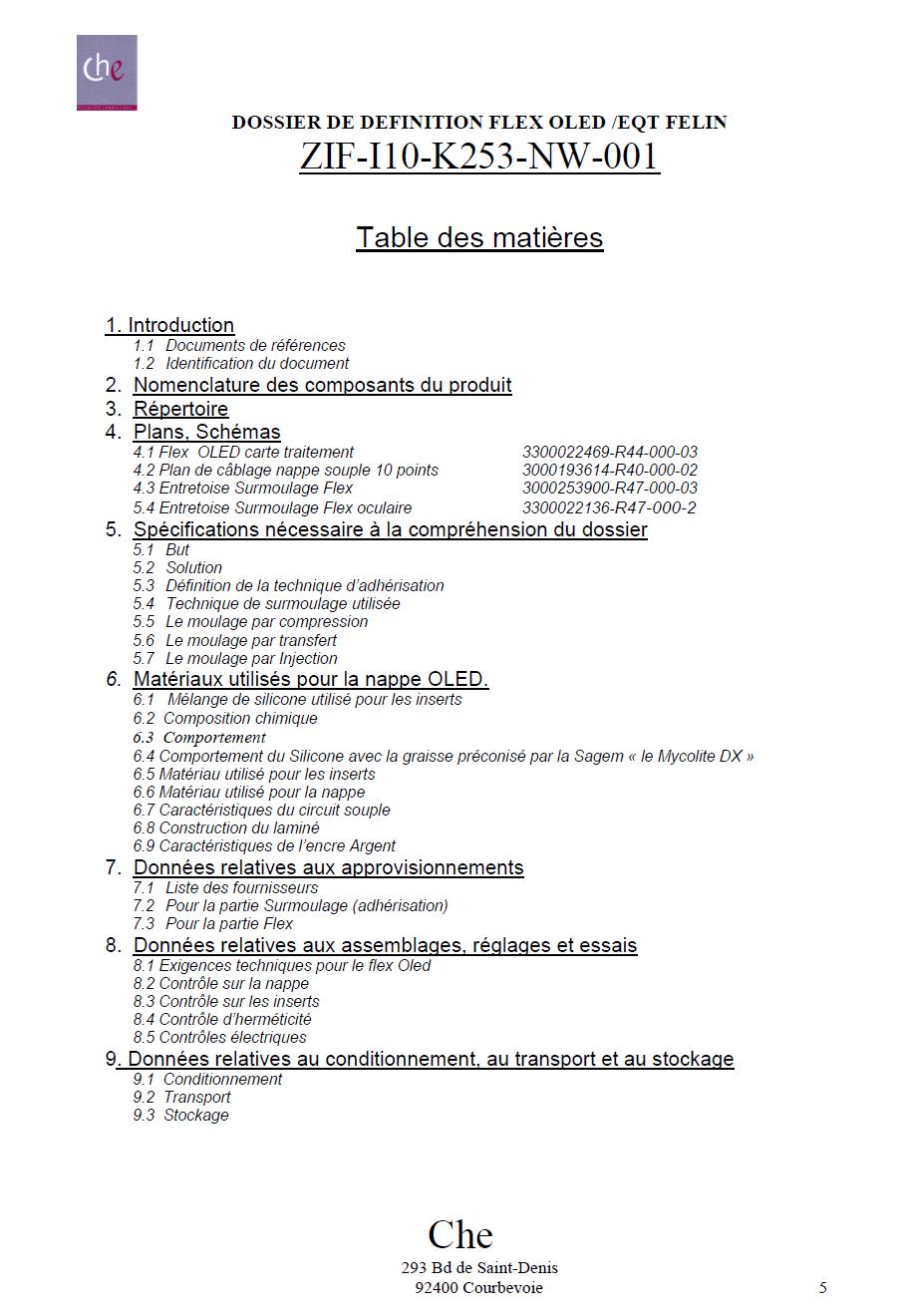 che

DOSSIER DE DEFINITION FLEX OLED /EQT FELIN
ZIF-I10-K253-NW-001

Table des matières

1. Introduction
1.1 Documents de références
1.2 Identification du document
2. Nomenclature des composants du produit
3. Répertoire
4. Plans, Schémas
4.1 Flex OLED carte traitement 3300022469-R44-000-03
4.2 Plan de câblage nappe souple 10 points 3000193614-R40-000-02
4.3 Entretoise Surmoulage Flex 3000253900-R47-000-03
5.4 Entretoise Surmoulage Flex oculaire 3300022136-R47-000-2
5. Spécifications nécessaire à la compréhension du dossier
5.1 But
5.2 Solution
5.3 Définition de la technique d'adhérisation
5.4 Technique de surmoulage utilisée
5.5 Le moulage par compression
5.6 Le moulage par transfert
5.7 Le moulage par Injection
6. Matériaux utilisés pour la nappe OLED.
6.1 Mélange de silicone utilisé pour les inserts
6.2 Composition chimique
6.3 Comportement
6.4 Comportement du Silicone avec la graisse préconisé par la Sagem « le Mycolite DX »
6.5 Matériau utilisé pour les inserts
6.6 Matériau utilisé pour la nappe
6.7 Caractéristiques du circuit souple
6.8 Construction du laminé
6.9 Caractéristiques de l'encre Argent
7. Données relatives aux approvisionnements
7.1 Liste des fournisseurs
7.2 Pour la partie Surmoulage (adhérisation)
7.3 Pour la partie Flex
8. Données relatives aux assemblages, réglages et essais
8.1 Exigences techniques pour le flex Oled
8.2 Contrôle sur la nappe
8.3 Contrôle sur les inserts
8.4 Contrôle d'herméticité
8.5 Contrôles électriques
9. Données relatives au conditionnement, au transport et au stockage
9.1 Conditionnement
9.2 Transport
9.3 Stockage

Che
293 Bd de Saint-Denis
92400 Courbevoie
5